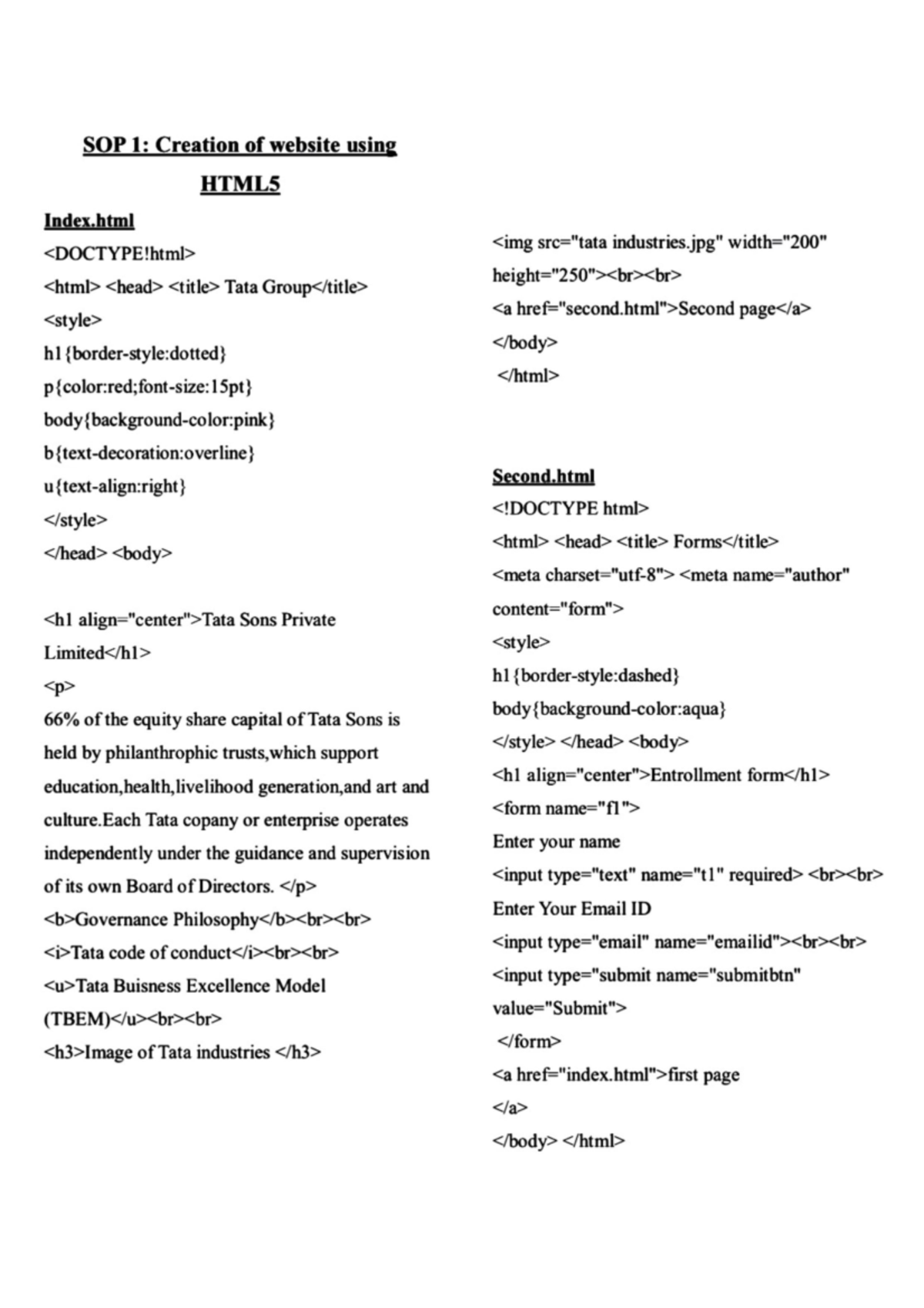 SOP 1: Creation of website using HTML5

Index.html

<DOCTYPE!html>

<html> <head> <title> Tata Group</title>

<style>

h1{border-style:dotted}

p{color:red;font-size:15pt}

body{background-color:pink}

b{text-decoration:overline}

u{text-align:right}

</style>

</head> <body>

<h1 align="center">Tata Sons Private Limited</h1>

<p>

66% of the equity share capital of Tata Sons is held by philanthrophic trusts,which support education,health,livelihood generation,and art and culture.Each Tata copany or enterprise operates independently under the guidance and supervision of its own Board of Directors. </p>

<b>Governance Philosophy</b><br><br>

<i>Tata code of conduct</i><br><br>

<u>Tata Buisness Excellence Model (TBEM)</u><br><br>

<h3>Image of Tata industries </h3>

<img src="tata industries.jpg" width="200" height="250"><br><br>

<a href="second.html">Second page</a>

</body>

</html>

Second.html

<!DOCTYPE html>

<html> <head> <title> Forms</title>

<meta charset="utf-8"> <meta name="author" content="form">

<style>

h1{border-style:dashed}

body{background-color:aqua}

</style> </head> <body>

<h1 align="center">Entrollment form</h1>

<form name="f1">

Enter your name

<input type="text" name="t1" required> <br><br>

Enter Your Email ID

<input type="email" name="emailid"><br><br>

<input type="submit name="submitbtn" value="Submit">

</form>

<a href="index.html">first page

</a>

</body> </html>